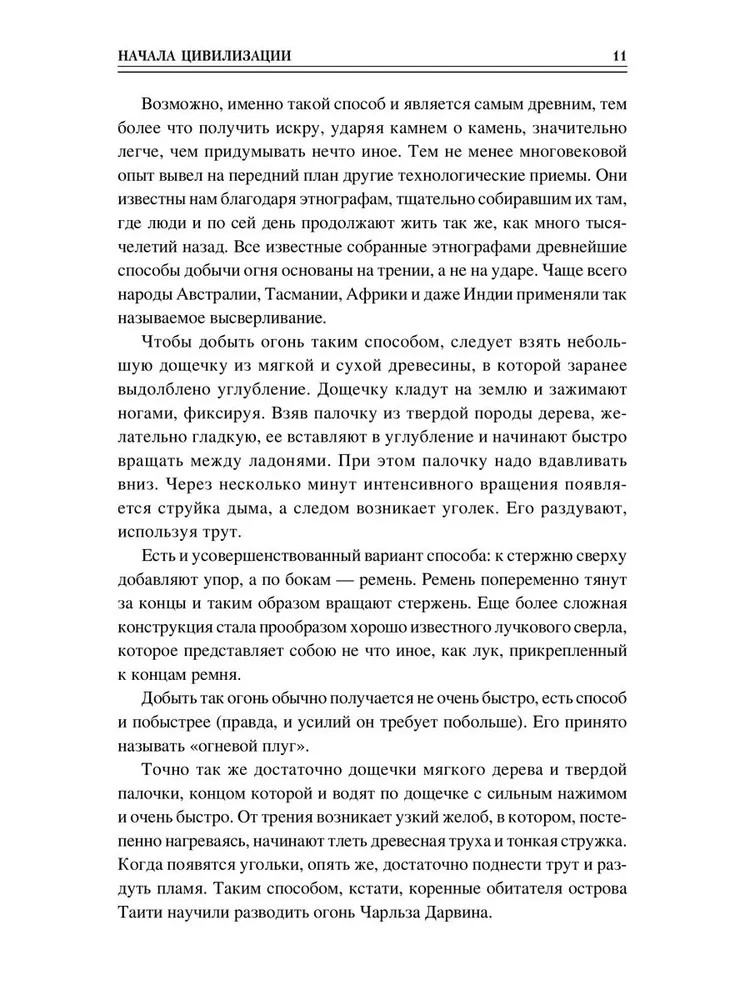 НАЧАЛА ЦИВИЛИЗАЦИИ 11

Возможно, именно такой способ и является самым древним, тем более что получить искру, ударяя камнем о камень, значительно легче, чем придумывать нечто иное. Тем не менее многовековой опыт вывел на передний план другие технологические приемы. Они известны нам благодаря этнографам, тщательно собиравшим их там, где люди и по сей день продолжают жить так же, как много тысячелетий назад. Все известные собранные этнографами древнейшие способы добычи огня основаны на трении, а не на ударе. Чаще всего народы Австралии, Тасмании, Африки и даже Индии применяли так называемое высверливание.

Чтобы добыть огонь таким способом, следует взять небольшую дощечку из мягкой и сухой древесины, в которой заранее выдолблено углубление. Дощечку кладут на землю и зажимают ногами, фиксируя. Взяв палочку из твердой породы дерева, желательно гладкую, ее вставляют в углубление и начинают быстро вращать между ладонями. При этом палочку надо вдавливать вниз. Через несколько минут интенсивного вращения появляется струйка дыма, а следом возникает уголек. Его раздувают, используя трут.

Есть и усовершенствованный вариант способа: к стержню сверху добавляют упор, а по бокам — ремень. Ремень попеременно тянут за концы и таким образом вращают стержень. Еще более сложная конструкция стала прообразом хорошо известного лучкового сверла, которое представляет собою не что иное, как лук, прикрепленный к концам ремня.

Добыть так огонь обычно получается не очень быстро, есть способ и побыстрее (правда, и усилий он требует побольше). Его принято называть «огневой плуг».

Точно так же достаточно дощечки мягкого дерева и твердой палочки, концом которой и водят по дощечке с сильным нажимом и очень быстро. От трения возникает узкий желоб, в котором, постепенно нагреваясь, начинают тлеть древесная труха и тонкая стружка. Когда появятся угольки, опять же, достаточно поднести трут и раздуть пламя. Таким способом, кстати, коренные обитателя острова Таити научили разводить огонь Чарльза Дарвина.